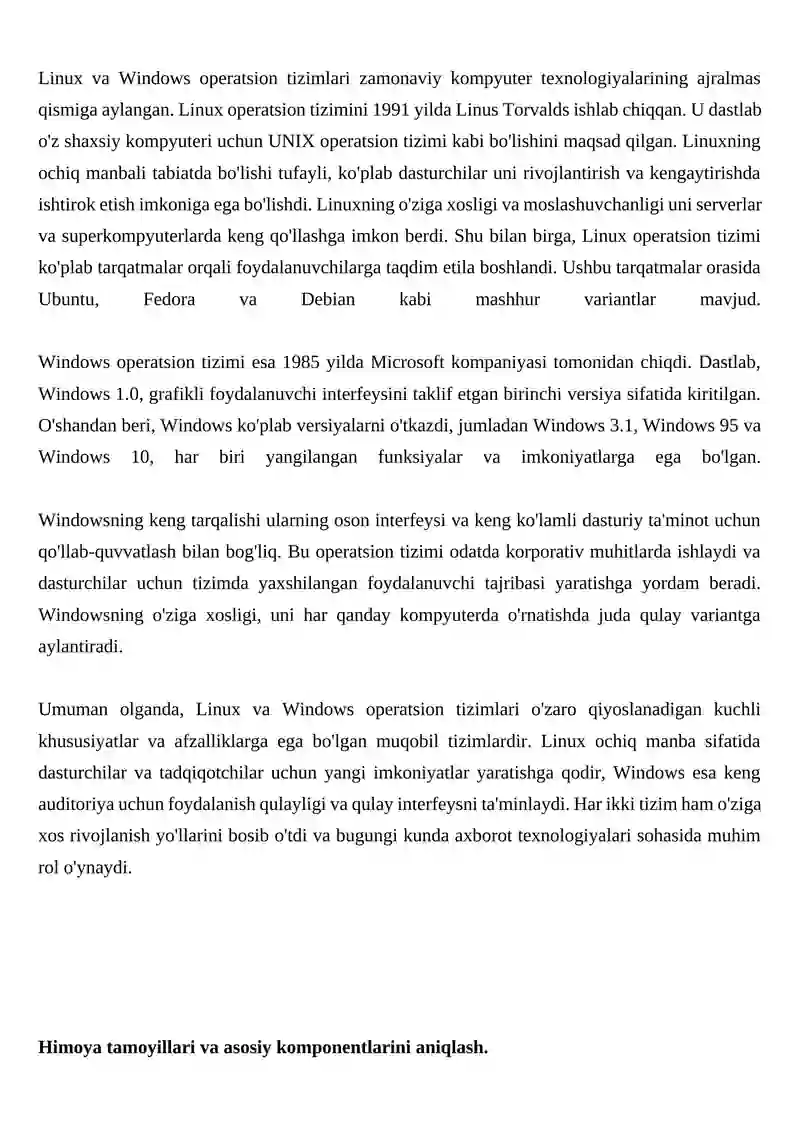 Linux va Windows operatsion tizimlari zamonaviy kompyuter texnologiyalarining ajralmas qismiga aylangan. Linux operatsion tizimini 1991 yilda Linus Torvalds ishlab chiqqan. U dastlab o'z shaxsiy kompyuteri uchun UNIX operatsion tizimi kabi bo'lishini maqsad qilgan. Linuxning ochiq manbali tabiatda bo'lishi tufayli, ko'plab dasturchilar uni rivojlantirish va kengaytirishda ishtirok etish imkoniga ega bo'lishdi. Linuxning o'ziga xosligi va moslashuvchanligi uni serverlar va superkompyuterlarda keng qo'llashga imkon berdi. Shu bilan birga, Linux operatsion tizimi ko'plab tarqatmalar orqali foydalanuvchilarga taqdim etila boshlandi. Ushbu tarqatmalar orasida Ubuntu, Fedora va Debian kabi mashhur variantlar mavjud.

Windows operatsion tizimi esa 1985 yilda Microsoft kompaniyasi tomonidan chiqdi. Dastlab, Windows 1.0, grafikli foydalanuvchi interfeysini taklif etgan birinchi versiya sifatida kiritilgan. O'shandan beri, Windows ko'plab versiyalarni o'tkazdi, jumladan Windows 3.1, Windows 95 va Windows 10, har biri yangilangan funksiyalar va imkoniyatlarga ega bo'lgan.

Windowsning keng tarqalishi ularning oson interfeysi va keng ko'lamli dasturiy ta'minot uchun qo'llab-quvvatlash bilan bog'liq. Bu operatsion tizimi odatda korporativ muhitlarda ishlaydi va dasturchilar uchun tizimda yaxshilangan foydalanuvchi tajribasi yaratishga yordam beradi. Windowsning o'ziga xosligi, uni har qanday kompyuterda o'rnatishda juda qulay variantga aylantiradi.

Umuman olganda, Linux va Windows operatsion tizimlari o'zaro qiyoslanadigan kuchli khususiyatlar va afzalliklarga ega bo'lgan muqobil tizimlardir. Linux ochiq manba sifatida dasturchilar va tadqiqotchilar uchun yangi imkoniyatlar yaratishga qodir, Windows esa keng auditoriya uchun foydalanish qulayligi va qulay interfeysni ta'minlaydi. Har ikki tizim ham o'ziga xos rivojlanish yo'llarini bosib o'tdi va bugungi kunda axborot texnologiyalari sohasida muhim rol o'ynaydi.

Himoya tamoyillari va asosiy komponentlarini aniqlash.